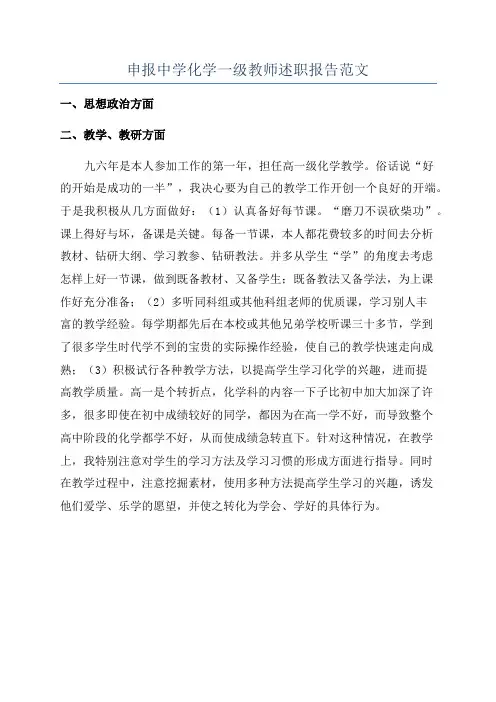 申报中学化学一级教师述职报告范文

一、思想政治方面

二、教学、教研方面

九六年是本人参加工作的第一年，担任高一级化学教学。俗话说“好的开始是成功的一半”，我决心要为自己的教学工作开创一个良好的开端。于是我积极从几方面做好：（1）认真备好每节课。“磨刀不误砍柴功”。课上得好与坏，备课是关键。每备一节课，本人都花费较多的时间去分析教材、钻研大纲、学习教参、钻研教法。并多从学生“学”的角度去考虑怎样上好一节课，做到既备教材、又备学生；既备教法又备学法，为上课作好充分准备；（2）多听同科组或其他科组老师的优质课，学习别人丰富的教学经验。每学期都先后在本校或其他兄弟学校听课三十多节，学到了很多学生时代学不到的宝贵的实际操作经验，使自己的教学快速走向成熟；（3）积极试行各种教学方法，以提高学生学习化学的兴趣，进而提高教学质量。高一是个转折点，化学科的内容一下子比初中加大加深了许多，很多即使在初中成绩较好的同学，都因为在高一学不好，而导致整个高中阶段的化学都学不好，从而使成绩急转直下。针对这种情况，在教学上，我特别注意对学生的学习方法及学习习惯的形成方面进行指导。同时在教学过程中，注意挖掘素材，使用多种方法提高学生学习的兴趣，诱发他们爱学、乐学的愿望，并使之转化为学会、学好的具体行为。